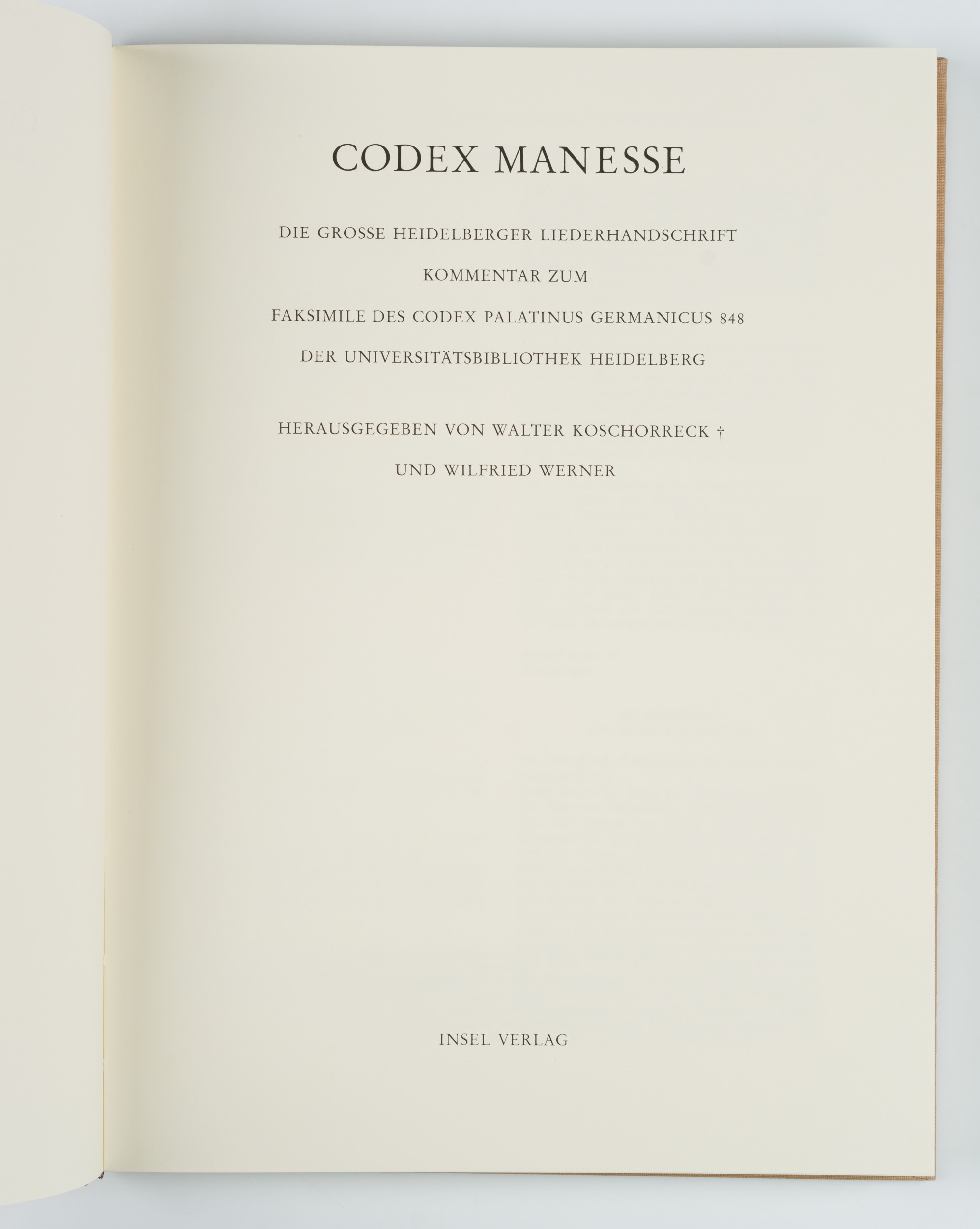 CODEX MANESSE

DIE GROSSE HEIDELBERGER LIEDERHANDSCHRIFT

KOMMENTAR ZUM

FAKSIMILE DES CODEX PALATINUS GERMANICUS 848

DER UNIVERSITÄTSBIBLIOTHEK HEIDELBERG

HERAUSGEGEBEN VON WALTER KOSCHORRECK †

UND WILFRIED WERNER

INSEL VERLAG